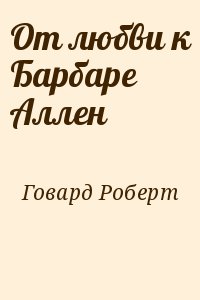 От любви к Барбаре Аллен

Говард Роберт